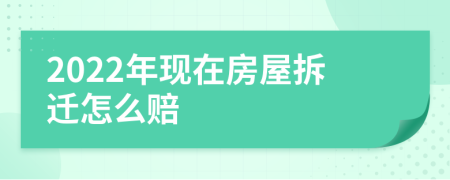 2022年现在房屋拆迁怎么赔